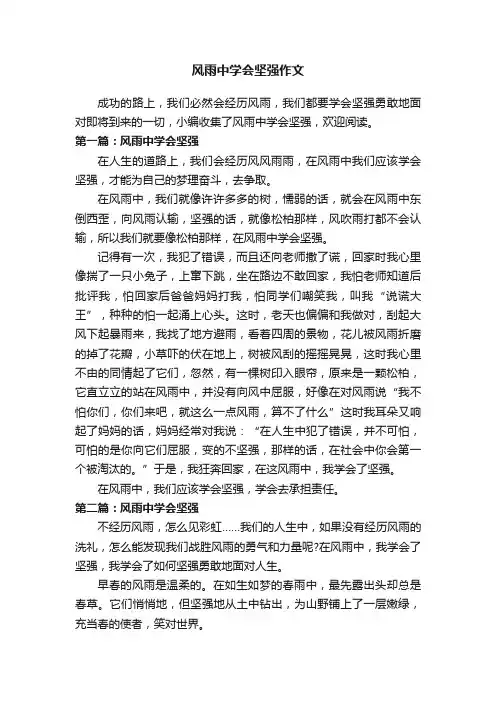 风雨中学会坚强作文

成功的路上，我们必然会经历风雨，我们都要学会坚强勇敢地面对即将到来的一切，小编收集了风雨中学会坚强，欢迎阅读。

第一篇：风雨中学会坚强

在人生的道路上，我们会经历风风雨雨，在风雨中我们应该学会坚强，才能为自己的梦理奋斗，去争取。

在风雨中，我们就像许许多多的树，懦弱的话，就会在风雨中东倒西歪，向风雨认输，坚强的话，就像松柏那样，风吹雨打都不会认输，所以我们就要像松柏那样，在风雨中学会坚强。

记得有一次，我犯了错误，而且还向老师撒了谎，回家时我心里像揣了一只小兔子，上窜下跳，坐在路边不敢回家，我怕老师知道后批评我，怕回家后爸爸妈妈打我，怕同学们嘲笑我，叫我“说谎大王”，种种的怕一起涌上心头。这时，老天也偏偏和我做对，刮起大风下起暴雨来，我找了地方避雨，看着四周的景物，花儿被风雨折磨的掉了花瓣，小草吓的伏在地上，树被风刮的摇摇晃晃，这时我心里不由的同情起了它们，忽然，有一棵树印入眼帘，原来是一颗松柏，它直立立的站在风雨中，并没有向风中屈服，好像在对风雨说“我不怕你们，你们来吧，就这么一点风雨，算不了什么”这时我耳朵又响起了妈妈的话，妈妈经常对我说：“在人生中犯了错误，并不可怕，可怕的是你向它们屈服，变的不坚强，那样的话，在社会中你会第一个被淘汰的。”于是，我狂奔回家，在这风雨中，我学会了坚强。

在风雨中，我们应该学会坚强，学会去承担责任。

第二篇：风雨中学会坚强

不经历风雨，怎么见彩虹……我们的人生中，如果没有经历风雨的洗礼，怎么能发现我们战胜风雨的勇气和力量呢?在风雨中，我学会了坚强，我学会了如何坚强勇敢地面对人生。

早春的风雨是温柔的。在如生如梦的春雨中，最先露出头却总是春草。它们悄悄地，但坚强地从土中钻出，为山野铺上了一层嫩绿，充当春的使者，笑对世界。